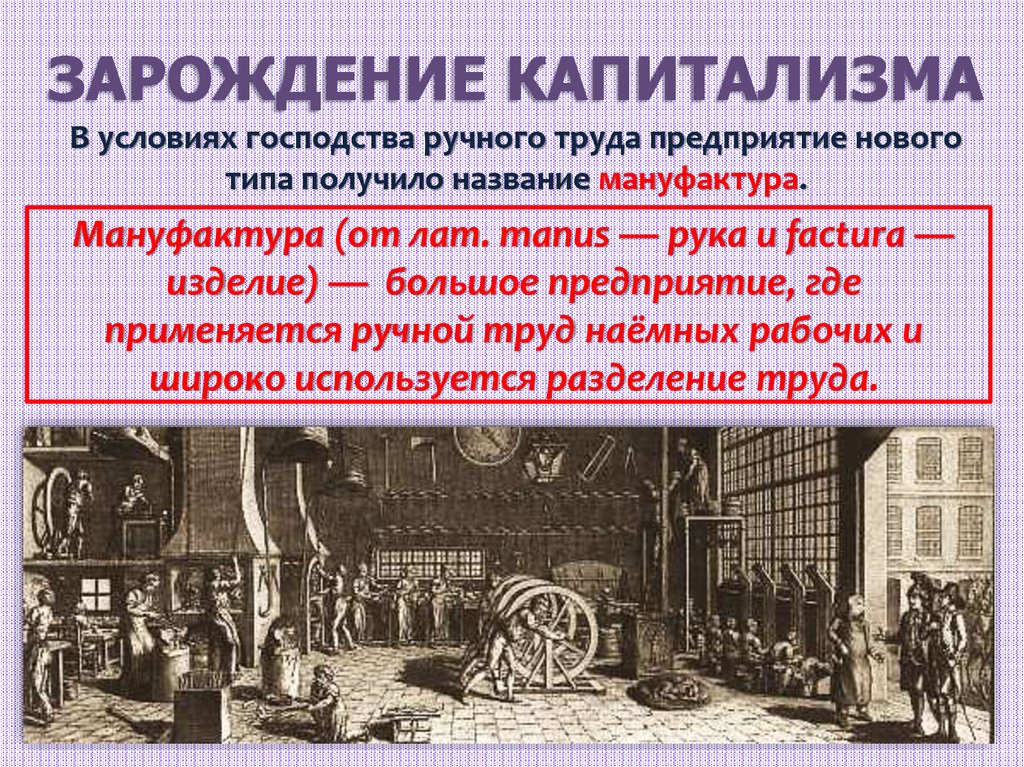 ЗАРОЖДЕНИЕ КАПИТАЛИЗМА

В условиях господства ручного труда предприятие нового типа получило название мануфактура.

Мануфактура (от лат. manus — рука и factura — изделие) — большое предприятие, где применяется ручной труд наёмных рабочих и широко используется разделение труда.